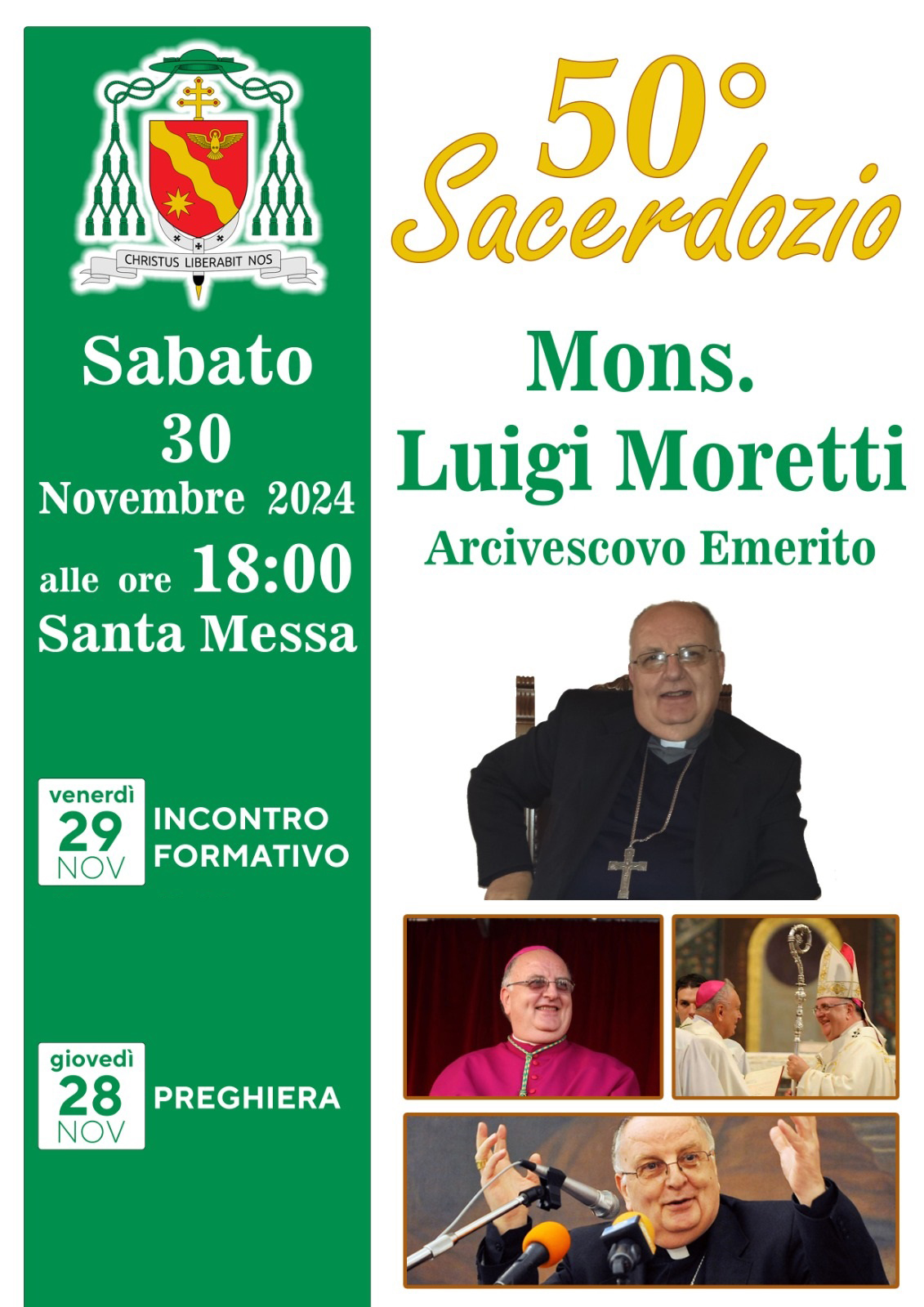 CHRISTUS LIBERABIT NOS

Sabato
30
Novembre 2024
alle ore 18:00
Santa Messa

venerdì
29
NOV
INCONTRO
FORMATIVO

giovedì
28
NOV
PREGHIERA

50°
Sacerdozio

Mons.
Luigi Moretti
Arcivescovo Emerito